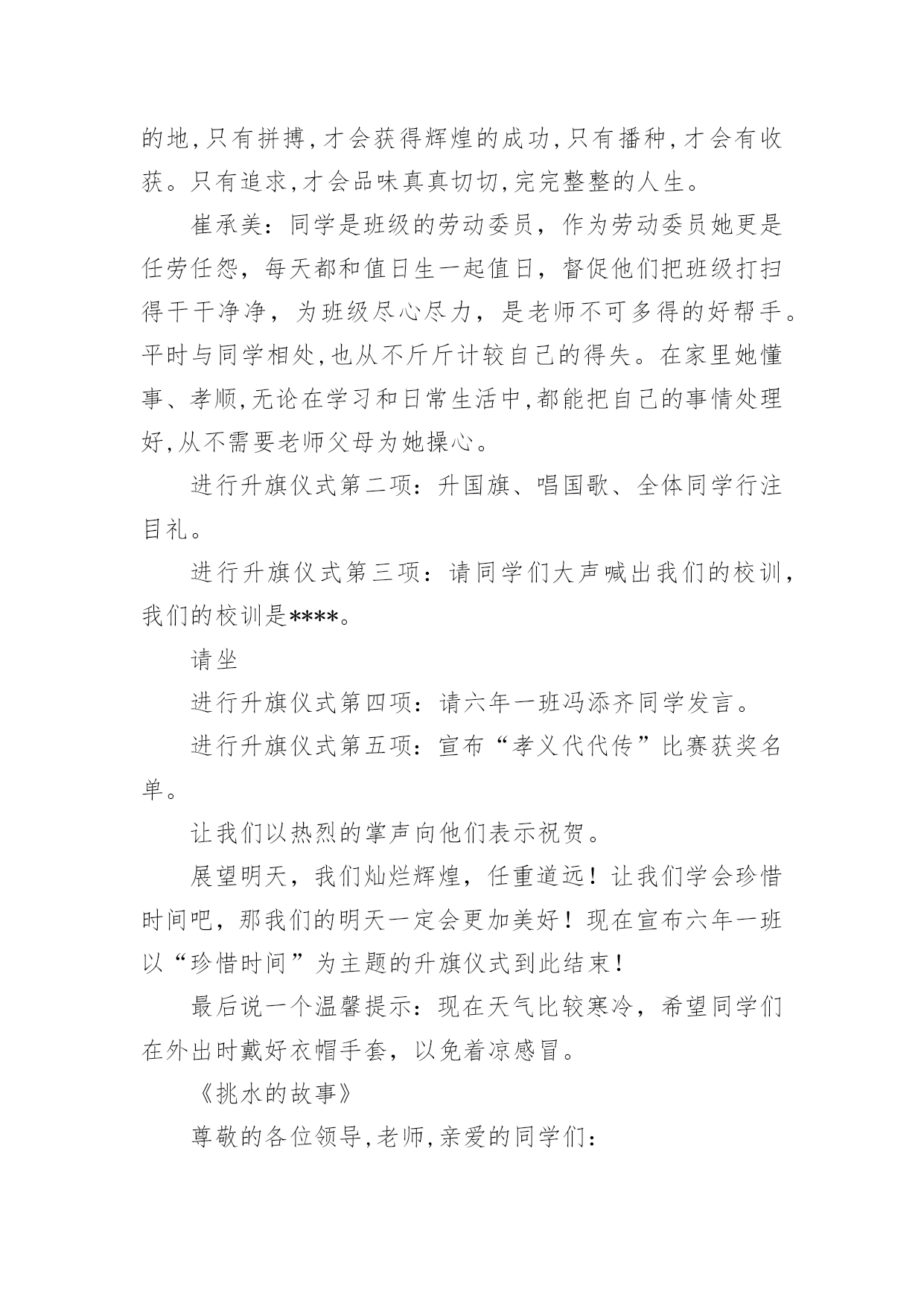 的地,只有拼搏,才会获得辉煌的成功,只有播种,才会有收获。只有追求,才会品味真真切切,完完整整的人生。

崔承美：同学是班级的劳动委员，作为劳动委员她更是任劳任怨，每天都和值日生一起值日，督促他们把班级打扫得干干净净，为班级尽心尽力，是老师不可多得的好帮手。平时与同学相处,也从不斤斤计较自己的得失。在家里她懂事、孝顺,无论在学习和日常生活中,都能把自己的事情处理好,从不需要老师父母为她操心。

进行升旗仪式第二项：升国旗、唱国歌、全体同学行注目礼。

进行升旗仪式第三项：请同学们大声喊出我们的校训，我们的校训是****。

请坐

进行升旗仪式第四项：请六年一班冯添齐同学发言。

进行升旗仪式第五项：宣布“孝义代代传”比赛获奖名单。

让我们以热烈的掌声向他们表示祝贺。

展望明天，我们灿烂辉煌，任重道远！让我们学会珍惜时间吧，那我们的明天一定会更加美好！现在宣布六年一班以“珍惜时间”为主题的升旗仪式到此结束！

最后说一个温馨提示：现在天气比较寒冷，希望同学们在外出时戴好衣帽手套，以免着凉感冒。

《挑水的故事》

尊敬的各位领导,老师,亲爱的同学们: